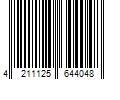 4 211125 644048